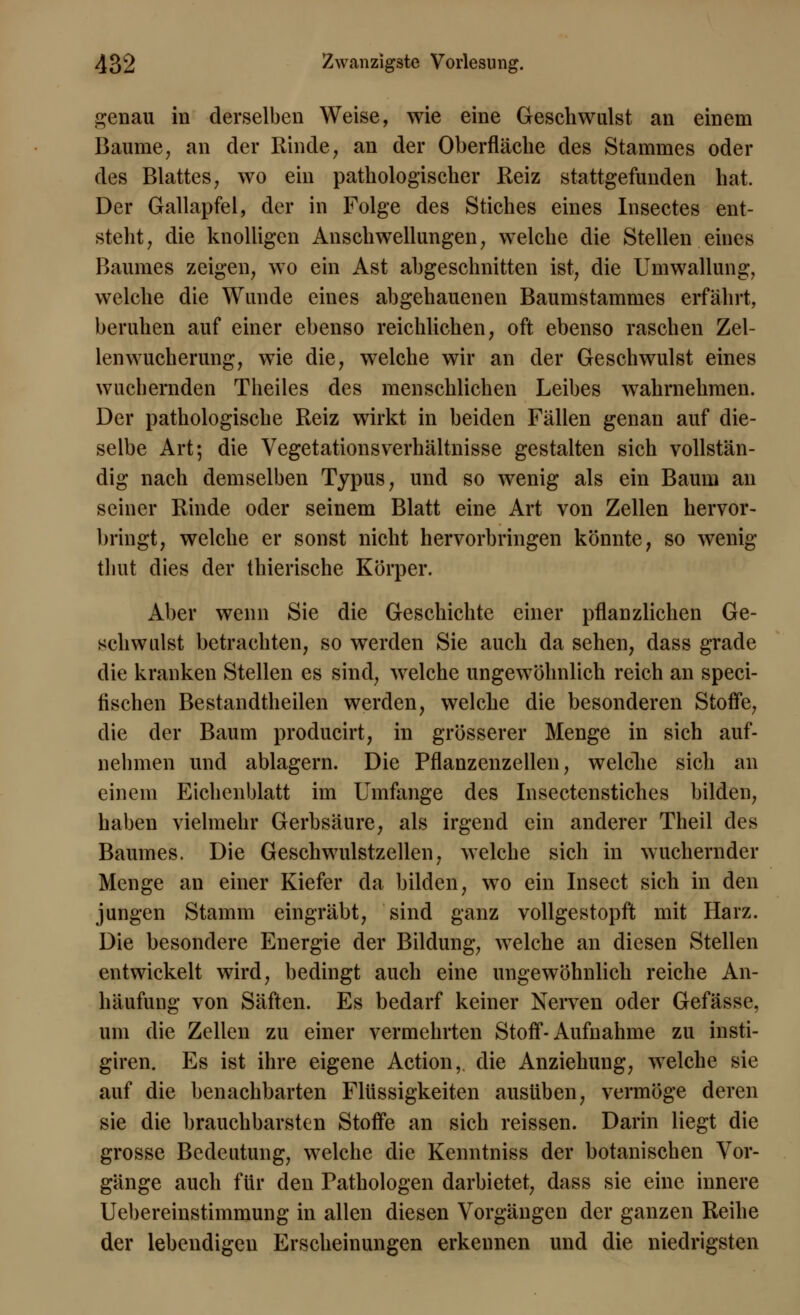 432 Zwanzigste Vorlesung.

genau in derselben Weise, wie eine Geschwulst an einem Baume, an der Rinde, an der Oberfläche des Stammes oder des Blattes, wo ein pathologischer Reiz stattgefunden hat. Der Gallapfel, der in Folge des Stiches eines Insectes entsteht, die knolligen Anschwellungen, welche die Stellen eines Baumes zeigen, wo ein Ast abgeschnitten ist, die Umwallung, welche die Wunde eines abgehauenen Baumstammes erfährt, beruhen auf einer ebenso reichlichen, oft ebenso raschen Zellenwucherung, wie die, welche wir an der Geschwulst eines wuchernden Theiles des menschlichen Leibes wahrnehmen. Der pathologische Reiz wirkt in beiden Fällen genau auf dieselbe Art; die Vegetationsverhältnisse gestalten sich vollständig nach demselben Typus, und so wenig als ein Baum an seiner Rinde oder seinem Blatt eine Art von Zellen hervorbringt, welche er sonst nicht hervorbringen könnte, so wenig thut dies der thierische Körper.

Aber wenn Sie die Geschichte einer pflanzlichen Geschwulst betrachten, so werden Sie auch da sehen, dass grade die kranken Stellen es sind, welche ungewöhnlich reich an specifischen Bestandtheilen werden, welche die besonderen Stoffe, die der Baum producirt, in grösserer Menge in sich aufnehmen und ablagern. Die Pflanzenzellen, welche sich an einem Eichenblatt im Umfange des Insectenstiches bilden, haben vielmehr Gerbsäure, als irgend ein anderer Theil des Baumes. Die Geschwulstzellen, welche sich in wuchernder Menge an einer Kiefer da bilden, wo ein Insect sich in den jungen Stamm eingräbt, sind ganz vollgestopft mit Harz. Die besondere Energie der Bildung, welche an diesen Stellen entwickelt wird, bedingt auch eine ungewöhnlich reiche Anhäufung von Säften. Es bedarf keiner Nerven oder Gefässe, um die Zellen zu einer vermehrten Stoff-Aufnahme zu instigiren. Es ist ihre eigene Action, die Anziehung, welche sie auf die benachbarten Flüssigkeiten ausüben, vermöge deren sie die brauchbarsten Stoffe an sich reissen. Darin liegt die grosse Bedeutung, welche die Kenntniss der botanischen Vorgänge auch für den Pathologen darbietet, dass sie eine innere Uebereinstimmung in allen diesen Vorgängen der ganzen Reihe der lebendigen Erscheinungen erkennen und die niedrigsten